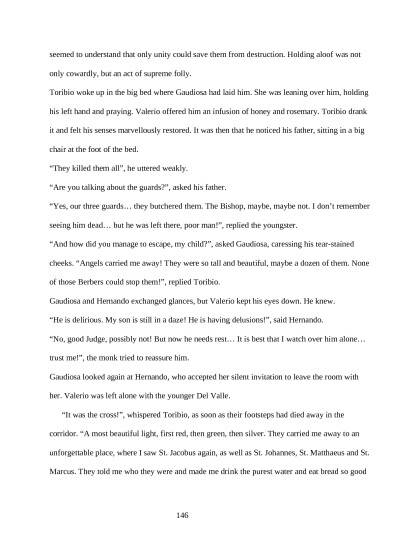 seemed to understand that only unity could save them from destruction. Holding aloof was not only cowardly, but an act of supreme folly.

Toribio woke up in the big bed where Gaudiosa had laid him. She was leaning over him, holding his left hand and praying. Valerio offered him an infusion of honey and rosemary. Toribio drank it and felt his senses marvellously restored. It was then that he noticed his father, sitting in a big chair at the foot of the bed.

"They killed them all", he uttered weakly.

"Are you talking about the guards?", asked his father.

"Yes, our three guards… they butchered them. The Bishop, maybe, maybe not. I don't remember seeing him dead… but he was left there, poor man!", replied the youngster.

"And how did you manage to escape, my child?", asked Gaudiosa, caressing his tear-stained cheeks. "Angels carried me away! They were so tall and beautiful, maybe a dozen of them. None of those Berbers could stop them!", replied Toribio.

Gaudiosa and Hernando exchanged glances, but Valerio kept his eyes down. He knew.

"He is delirious. My son is still in a daze! He is having delusions!", said Hernando.

"No, good Judge, possibly not! But now he needs rest… It is best that I watch over him alone… trust me!", the monk tried to reassure him.

Gaudiosa looked again at Hernando, who accepted her silent invitation to leave the room with her. Valerio was left alone with the younger Del Valle.

"It was the cross!", whispered Toribio, as soon as their footsteps had died away in the corridor. "A most beautiful light, first red, then green, then silver. They carried me away to an unforgettable place, where I saw St. Jacobus again, as well as St. Johannes, St. Matthaeus and St. Marcus. They told me who they were and made me drink the purest water and eat bread so good

146